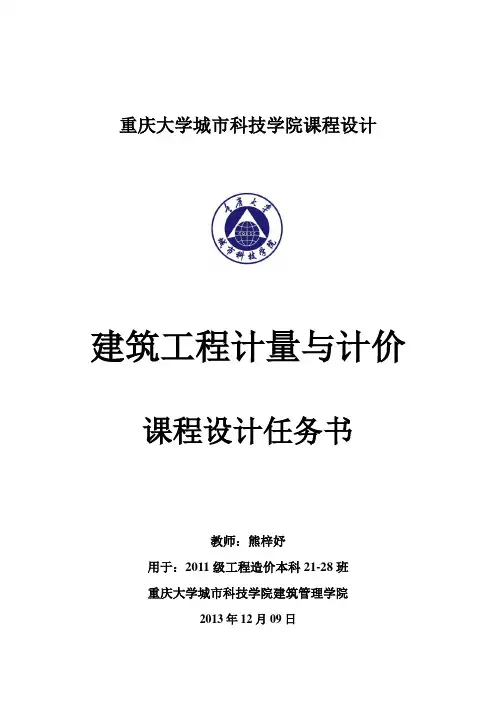 重庆大学城市科技学院课程设计

重庆大学

城市科技学院

建筑工程计量与计价

课程设计任务书

教师：熊梓妤

用于：2011 级工程造价本科 21-28 班

重庆大学城市科技学院建筑管理学院

2013 年 12 月 09 日